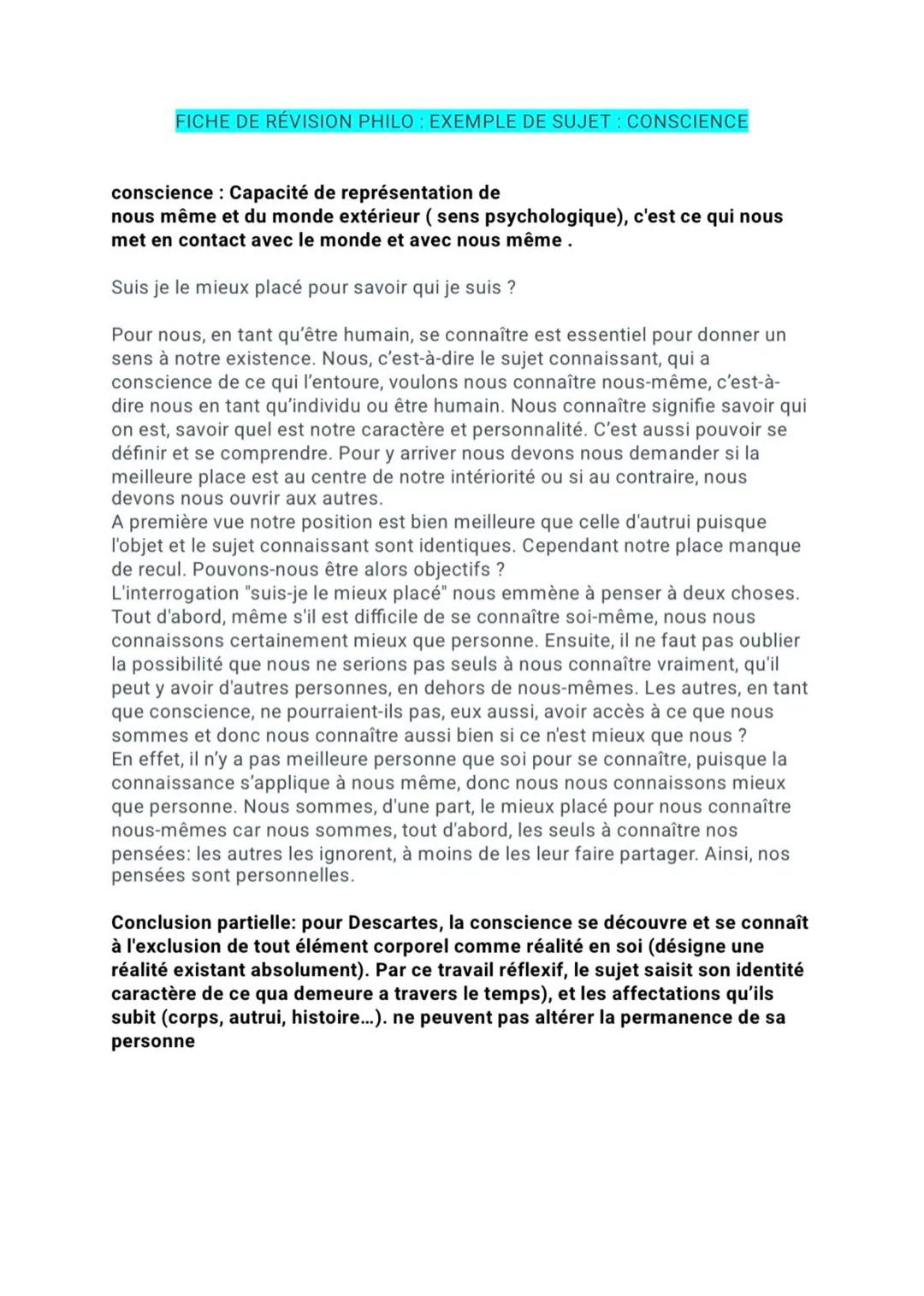 FICHE DE RÉVISION PHILO : EXEMPLE DE SUJET : CONSCIENCE

conscience : Capacité de représentation de nous même et du monde extérieur ( sens psychologique), c'est ce qui nous met en contact avec le monde et avec nous même .

Suis je le mieux placé pour savoir qui je suis ?

Pour nous, en tant qu'être humain, se connaître est essentiel pour donner un sens à notre existence. Nous, c'est-à-dire le sujet connaissant, qui a conscience de ce qui l'entoure, voulons nous connaître nous-même, c'est-à-dire nous en tant qu'individu ou être humain. Nous connaître signifie savoir qui on est, savoir quel est notre caractère et personnalité. C'est aussi pouvoir se définir et se comprendre. Pour y arriver nous devons nous demander si la meilleure place est au centre de notre intériorité ou si au contraire, nous devons nous ouvrir aux autres.
A première vue notre position est bien meilleure que celle d'autrui puisque l'objet et le sujet connaissant sont identiques. Cependant notre place manque de recul. Pouvons-nous être alors objectifs ?
L'interrogation "suis-je le mieux placé" nous emmène à penser à deux choses. Tout d'abord, même s'il est difficile de se connaître soi-même, nous nous connaissons certainement mieux que personne. Ensuite, il ne faut pas oublier la possibilité que nous ne serions pas seuls à nous connaître vraiment, qu'il peut y avoir d'autres personnes, en dehors de nous-mêmes. Les autres, en tant que conscience, ne pourraient-ils pas, eux aussi, avoir accès à ce que nous sommes et donc nous connaître aussi bien si ce n'est mieux que nous ?
En effet, il n'y a pas meilleure personne que soi pour se connaître, puisque la connaissance s'applique à nous même, donc nous nous connaissons mieux que personne. Nous sommes, d'une part, le mieux placé pour nous connaître nous-mêmes car nous sommes, tout d'abord, les seuls à connaître nos pensées: les autres les ignorent, à moins de les leur faire partager. Ainsi, nos pensées sont personnelles.

Conclusion partielle: pour Descartes, la conscience se découvre et se connaît à l'exclusion de tout élément corporel comme réalité en soi (désigne une réalité existant absolument). Par ce travail réflexif, le sujet saisit son identité caractère de ce qua demeure a travers le temps), et les affectations qu'ils subit (corps, autrui, histoire...). ne peuvent pas altérer la permanence de sa personne